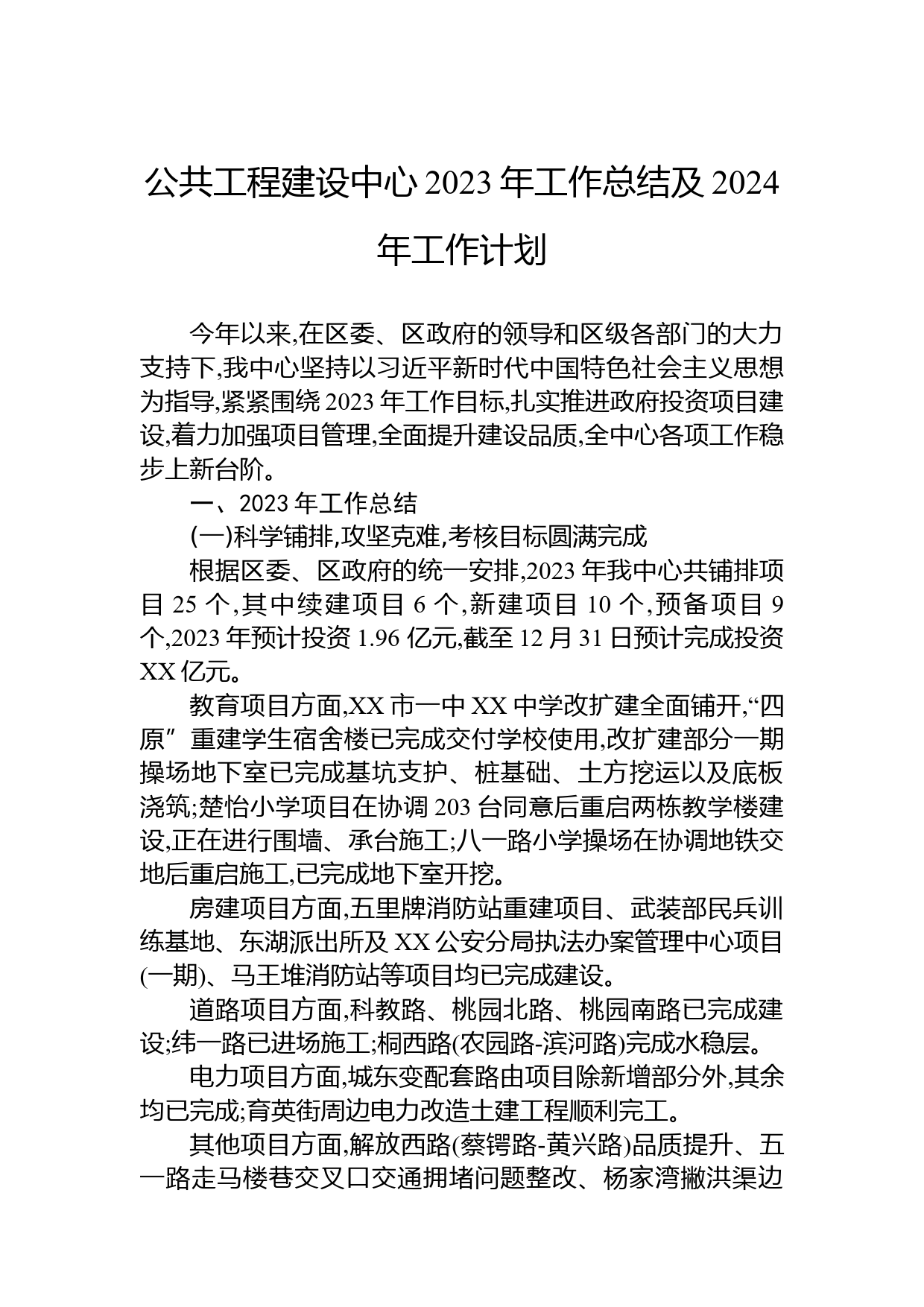 公共工程建设中心 2023 年工作总结及 2024 年工作计划

今年以来,在区委、区政府的领导和区级各部门的大力支持下,我中心坚持以习近平新时代中国特色社会主义思想为指导,紧紧围绕 2023 年工作目标,扎实推进政府投资项目建设,着力加强项目管理,全面提升建设品质,全中心各项工作稳步上新台阶。

一、2023 年工作总结

(一)科学铺排,攻坚克难,考核目标圆满完成

根据区委、区政府的统一安排,2023 年我中心共铺排项目 25 个,其中续建项目 6 个,新建项目 10 个,预备项目 9 个,2023 年预计投资 1.96 亿元,截至 12 月 31 日预计完成投资 XX 亿元。

教育项目方面,XX 市一中 XX 中学改扩建全面铺开,“四原″重建学生宿舍楼已完成交付学校使用,改扩建部分一期操场地下室已完成基坑支护、桩基础、土方挖运以及底板浇筑;楚怡小学项目在协调 203 台同意后重启两栋教学楼建设,正在进行围墙、承台施工;八一路小学操场在协调地铁交地后重启施工,已完成地下室开挖。

房建项目方面,五里牌消防站重建项目、武装部民兵训练基地、东湖派出所及 XX 公安分局执法办案管理中心项目(一期)、马王堆消防站等项目均已完成建设。

道路项目方面,科教路、桃园北路、桃园南路已完成建设;纬一路已进场施工;桐西路(农园路-滨河路)完成水稳层。

电力项目方面,城东变配套路由项目除新增部分外,其余均已完成;育英街周边电力改造土建工程顺利完工。

其他项目方面,解放西路(蔡锷路-黄兴路)品质提升、五一路走马楼巷交叉口交通拥堵问题整改、杨家湾撇洪渠边